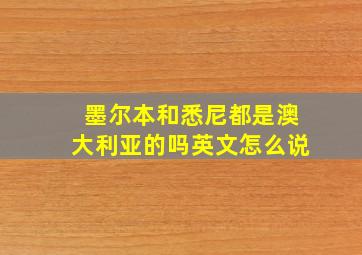 墨尔本和悉尼都是澳大利亚的吗英文怎么说